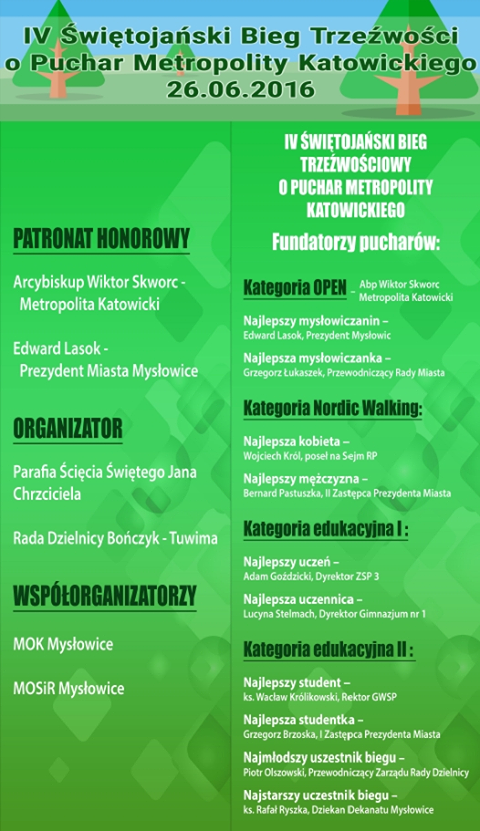 IV Świętojański Bieg Trzeźwości o Puchar Metropolity Katowickiego
26.06.2016

PATRONAT HONOROWY

Arcybiskup Wiktor Skworc - Metropolita Katowicki

Edward Lasok - Prezydent Miasta Mysłowice

ORGANIZATOR

Parafia Ścięcia Świętego Jana Chrzciciela

Rada Dzielnicy Bończyk - Tuwima

WSPÓŁORGANIZATORZY

MOK Mysłowice

MOSiR Mysłowice

IV ŚWIĘTOJAŃSKI BIEG TRZEŹWOŚCIOWY O PUCHAR METROPOLITY KATOWICKIEGO

Fundatorzy pucharów:

Kategoria OPEN – Abp Wiktor Skworc Metropolita Katowicki

Najlepszy mysłowiczanin – Edward Lasok, Prezydent Mysłowic

Najlepsza mysłowiczanka – Grzegorz Łukaszek, Przewodniczący Rady Miasta

Kategoria Nordic Walking:

Najlepsza kobieta – Wojciech Król, poseł na Sejm RP

Najlepszy mężczyzna – Bernard Pastuszka, II Zastępca Prezydenta Miasta

Kategoria edukacyjna I :

Najlepszy uczeń – Adam Goździcki, Dyrektor ZSP 3

Najlepsza uczennica – Lucyna Stelmach, Dyrektor Gimnazjum nr 1

Kategoria edukacyjna II :

Najlepszy student – ks. Wacław Królikowski, Rektor GWSP

Najlepsza studentka – Grzegorz Brzoska, I Zastępca Prezydenta Miasta

Najmłodszy uszestnik biegu – Piotr Olszowski, Przewodniczący Zarządu Rady Dzielnicy

Najstarszy uczestnik biegu – ks. Rafał Ryszka, Dziekan Dekanatu Mysłowice